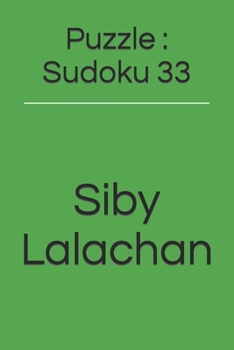 Puzzle : Sudoku 33

Siby Lalachan